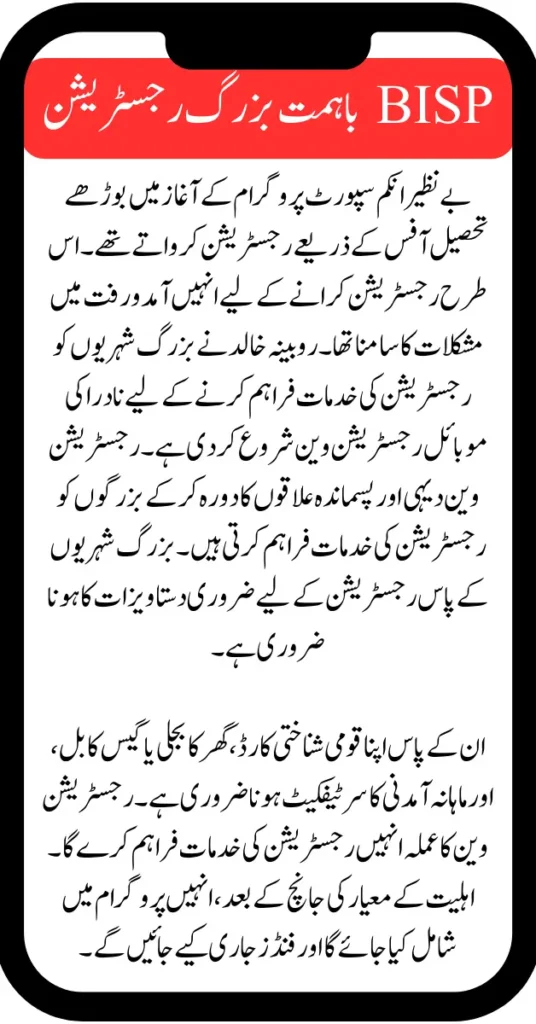 BISP باہمت بزرگ رجسٹریشن

بے نظیر انکم سپورٹ پروگرام کے آغاز میں بوڑھے تحصیل آفس کے ذریعے رجسٹریشن کرواتے تھے۔ اس طرح رجسٹریشن کرانے کے لیے انہیں آمدورفت میں مشکلات کا سامنا تھا۔ روبینہ خالد نے بزرگ شہریوں کو رجسٹریشن کی خدمات فراہم کرنے کے لیے نادرا کی موبائل رجسٹریشن وین شروع کر دی ہے۔ رجسٹریشن وین دیہی اور پسماندہ علاقوں کا دورہ کر کے بزرگوں کو رجسٹریشن کی خدمات فراہم کرتی ہیں۔ بزرگ شہریوں کے پاس رجسٹریشن کے لیے ضروری دستاویزات کا ہونا ضروری ہے۔

ان کے پاس اپنا قومی شناختی کارڈ، گھر کا بجلی یا گیس کا بل، اور ماہانہ آمدنی کا سرٹیفکیٹ ہونا ضروری ہے۔ رجسٹریشن وین کا عملہ انہیں رجسٹریشن کی خدمات فراہم کرے گا۔ اہلیت کے معیار کی جانچ کے بعد، انہیں پروگرام میں شامل کیا جائے گا اور فنڈز جاری کیے جائیں گے۔